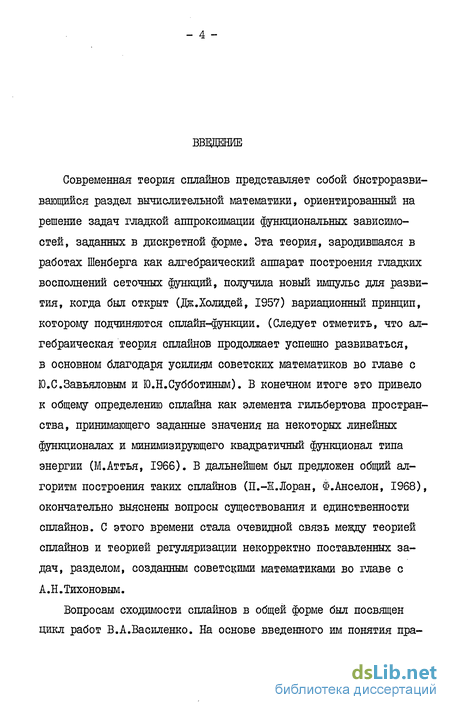 - 4 -

ВВЕДЕНИЕ

Современная теория сплайнов представляет собой быстроразвивающийся раздел вычислительной математики, ориентированный на решение задач гладкой аппроксимации функциональных зависимостей, заданных в дискретной форме. Эта теория, зародившаяся в работах Шенберга как алгебраический аппарат построения гладких восполнений сеточных функций, получила новый импульс для развития, когда был открыт (Дж.Холидей, 1957) вариационный принцип, которому подчиняются сплайн-функции. (Следует отметить, что алгебраическая теория сплайнов продолжает успешно развиваться, в основном благодаря усилиям советских математиков во главе с Ю.С.Завьяловым и Ю.Н.Субботиным). В конечном итоге это привело к общему определению сплайна как элемента гильбертова пространства, принимающего заданные значения на некоторых линейных функционалах и минимизирующего квадратичный функционал типа энергии (М.Аттья, 1966). В дальнейшем был предложен общий алгоритм построения таких сплайнов (П.-Ж.Лоран, Ф.Анселон, 1968), окончательно выяснены вопросы существования и единственности сплайнов. С этого времени стала очевидной связь между теорией сплайнов и теорией регуляризации некорректно поставленных задач, разделом, созданным советскими математиками во главе с А.Н.Тихоновым.

Вопросам сходимости сплайнов в общей форме был посвящен цикл работ В.А.Василенко. На основе введенного им понятия пра-

dsLib.net
библиотека диссертаций